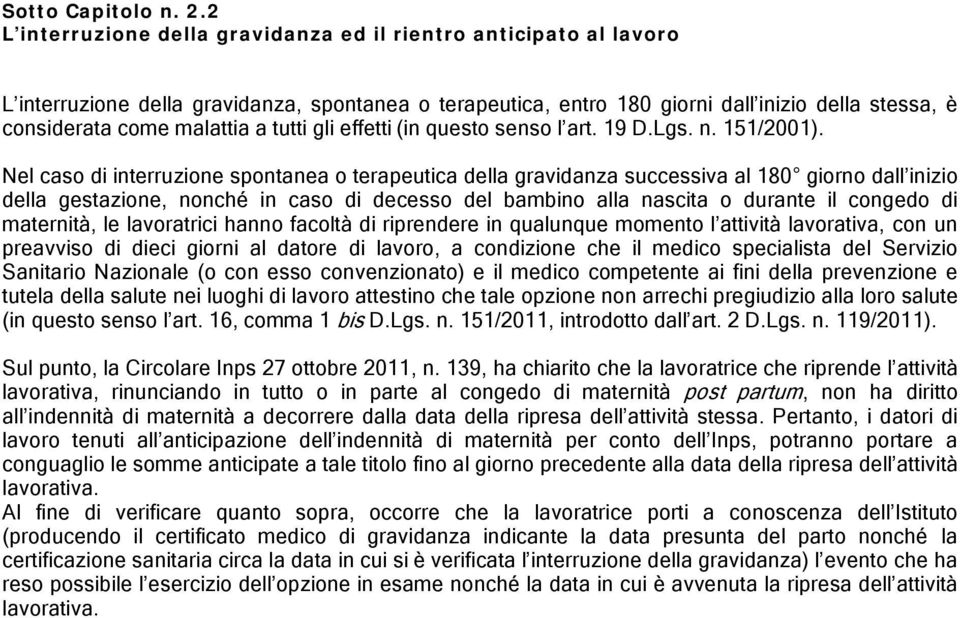 Sotto Capitolo n. 2.2
L'interruzione della gravidanza ed il rientro anticipato al lavoro

L'interruzione della gravidanza, spontanea o terapeutica, entro 180 giorni dall'inizio della stessa, è considerata come malattia a tutti gli effetti (in questo senso l'art. 19 D.Lgs. n. 151/2001).

Nel caso di interruzione spontanea o terapeutica della gravidanza successiva al 180° giorno dall'inizio della gestazione, nonché in caso di decesso del bambino alla nascita o durante il congedo di maternità, le lavoratrici hanno facoltà di riprendere in qualunque momento l'attività lavorativa, con un preavviso di dieci giorni al datore di lavoro, a condizione che il medico specialista del Servizio Sanitario Nazionale (o con esso convenzionato) e il medico competente ai fini della prevenzione e tutela della salute nei luoghi di lavoro attestino che tale opzione non arrechi pregiudizio alla loro salute (in questo senso l'art. 16, comma 1 bis D.Lgs. n. 151/2011, introdotto dall'art. 2 D.Lgs. n. 119/2011).

Sul punto, la Circolare Inps 27 ottobre 2011, n. 139, ha chiarito che la lavoratrice che riprende l'attività lavorativa, rinunciando in tutto o in parte al congedo di maternità post partum, non ha diritto all'indennità di maternità a decorrere dalla data della ripresa dell'attività stessa. Pertanto, i datori di lavoro tenuti all'anticipazione dell'indennità di maternità per conto dell'Inps, potranno portare a conguaglio le somme anticipate a tale titolo fino al giorno precedente alla data della ripresa dell'attività lavorativa.
Al fine di verificare quanto sopra, occorre che la lavoratrice porti a conoscenza dell'Istituto (producendo il certificato medico di gravidanza indicante la data presunta del parto nonché la certificazione sanitaria circa la data in cui si è verificata l'interruzione della gravidanza) l'evento che ha reso possibile l'esercizio dell'opzione in esame nonché la data in cui è avvenuta la ripresa dell'attività lavorativa.